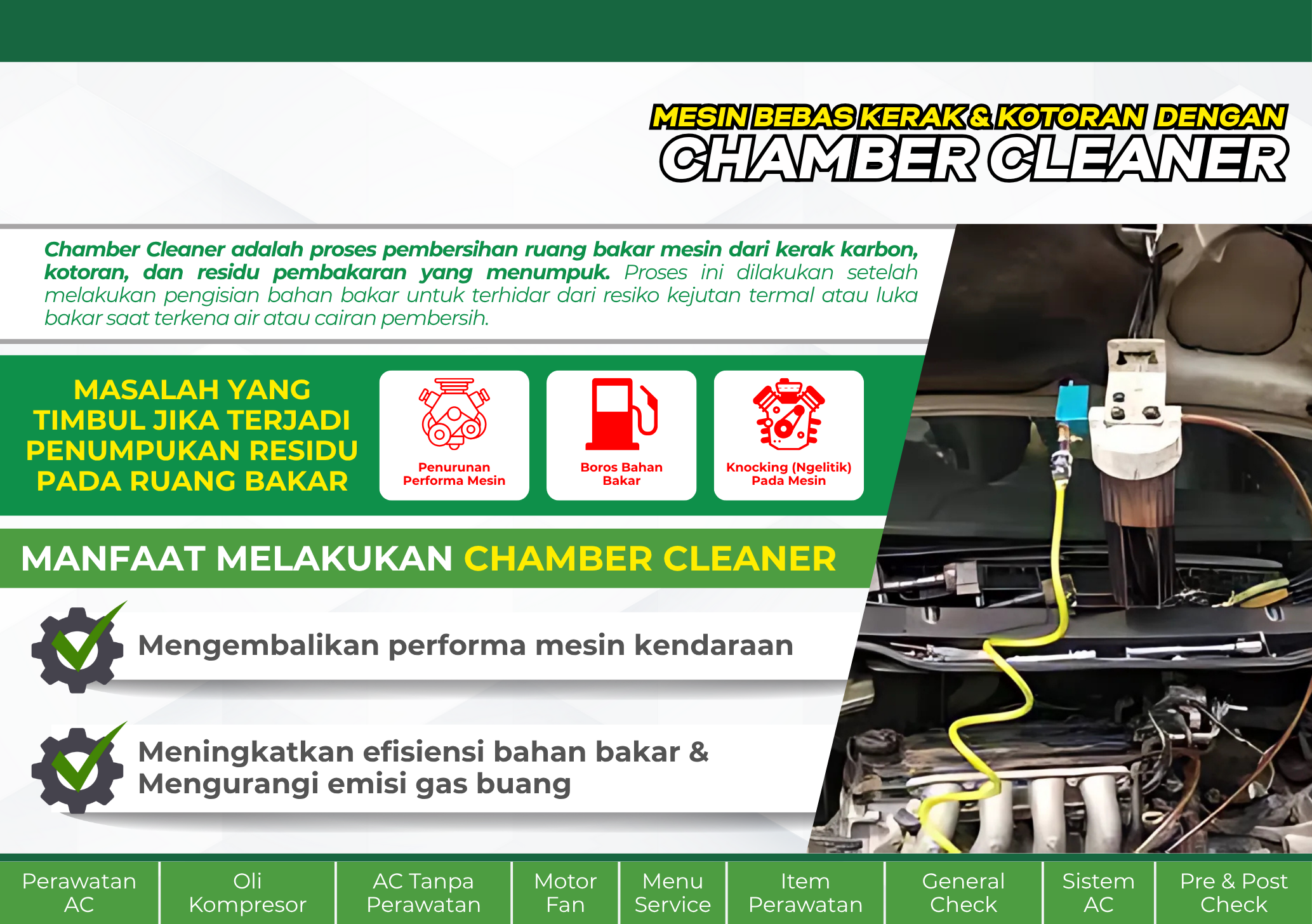 MESIN BEBAS KERAK & KOTORAN DENGAN
CHAMBER CLEANER

Chamber Cleaner adalah proses pembersihan ruang bakar mesin dari kerak karbon, kotoran, dan residu pembakaran yang menumpuk. Proses ini dilakukan setelah melakukan pengisian bahan bakar untuk terhidar dari resiko kejutan termal atau luka bakar saat terkena air atau cairan pembersih.

MASALAH YANG TIMBUL JIKA TERJADI PENUMPUKAN RESIDU PADA RUANG BAKAR

Penurunan Performa Mesin

Boros Bahan Bakar

Knocking (Ngelitik) Pada Mesin

MANFAAT MELAKUKAN CHAMBER CLEANER

Mengembalikan performa mesin kendaraan

Meningkatkan efisiensi bahan bakar & Mengurangi emisi gas buang

Perawatan AC
Oli Kompresor
AC Tanpa Perawatan
Motor Fan
Menu Service
Item Perawatan
General Check
Sistem AC
Pre & Post Check